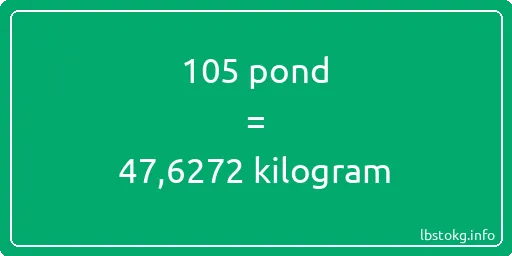 105 pond
=
47,6272 kilogram

lbstokg.info